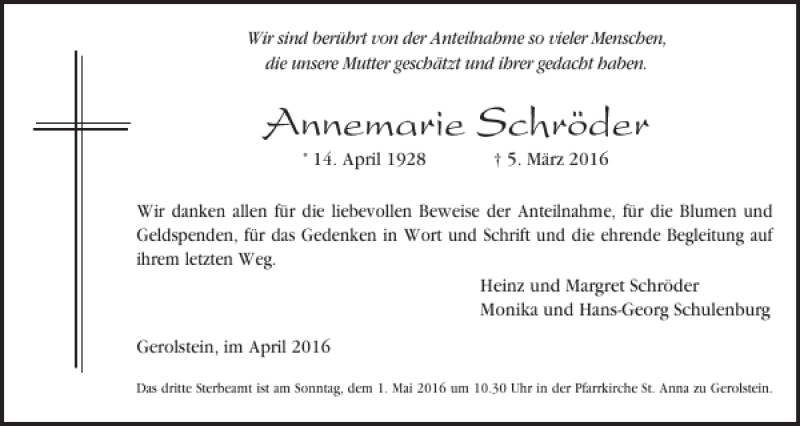 Wir sind berührt von der Anteilnahme so vieler Menschen, die unsere Mutter geschätzt und ihrer gedacht haben.

Annemarie Schröder

* 14. April 1928 † 5. März 2016

Wir danken allen für die liebevollen Beweise der Anteilnahme, für die Blumen und Geldspenden, für das Gedenken in Wort und Schrift und die ehrende Begleitung auf ihrem letzten Weg.

Heinz und Margret Schröder
Monika und Hans-Georg Schulenburg

Gerolstein, im April 2016

Das dritte Sterbeamt ist am Sonntag, dem 1. Mai 2016 um 10.30 Uhr in der Pfarrkirche St. Anna zu Gerolstein.